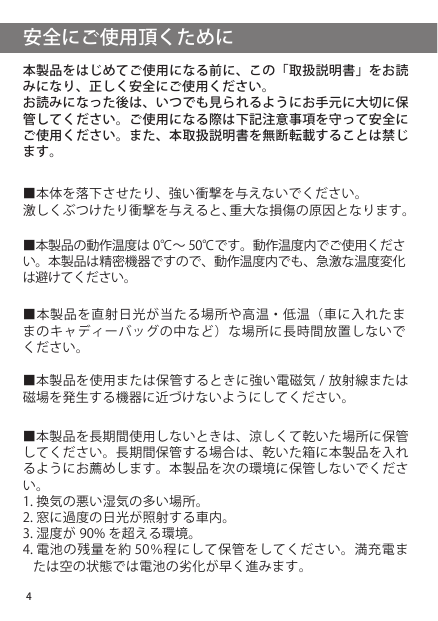 安全にご使用頂くために

本製品をはじめてご使用になる前に、この「取扱説明書」をお読みになり、正しく安全にご使用ください。
お読みになった後は、いつでも見られるようにお手元に大切に保管してください。ご使用になる際は下記注意事項を守って安全にご使用ください。また、本取扱説明書を無断転載することは禁じます。

■本体を落下させたり、強い衝撃を与えないでください。
激しくぶつけたり衝撃を与えると、重大な損傷の原因となります。

■本製品の動作温度は 0℃～ 50℃です。動作温度内でご使用ください。本製品は精密機器ですので、動作温度内でも、急激な温度変化は避けてください。

■本製品を直射日光が当たる場所や高温・低温（車に入れたままのキャディーバッグの中など）な場所に長時間放置しないでください。

■本製品を使用または保管するときに強い電磁気 / 放射線または磁場を発生する機器に近づけないようにしてください。

■本製品を長期間使用しないときは、涼しくて乾いた場所に保管してください。長期間保管する場合は、乾いた箱に本製品を入れるようにお薦めします。本製品を次の環境に保管しないでください。
1. 換気の悪い湿気の多い場所。
2. 窓に過度の日光が照射する車内。
3. 湿度が 90% を超える環境。
4. 電池の残量を約 50%程にして保管をしてください。満充電または空の状態では電池の劣化が早く進みます。

4